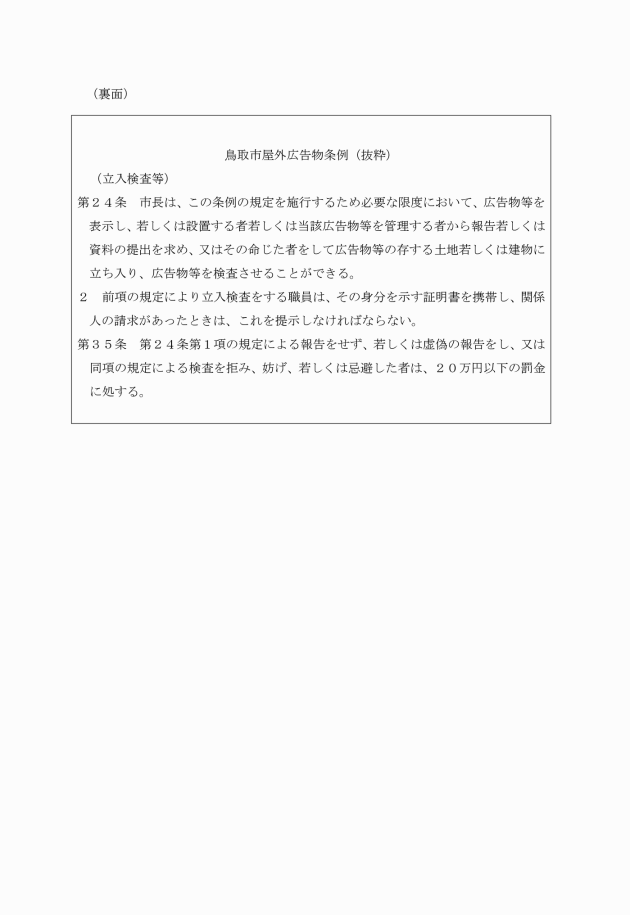 （裏面）

鳥取市屋外広告物条例（抜粋）

（立入検査等）

第２４条　市長は、この条例の規定を施行するため必要な限度において、広告物等を表示し、若しくは設置する者若しくは当該広告物等を管理する者から報告若しくは資料の提出を求め、又はその命じた者をして広告物等の存する土地若しくは建物に立ち入り、広告物等を検査させることができる。

２　前項の規定により立入検査をする職員は、その身分を示す証明書を携帯し、関係人の請求があったときは、これを提示しなければならない。

第３５条　第２４条第１項の規定による報告をせず、若しくは虚偽の報告をし、又は同項の規定による検査を拒み、妨げ、若しくは忌避した者は、２０万円以下の罰金に処する。